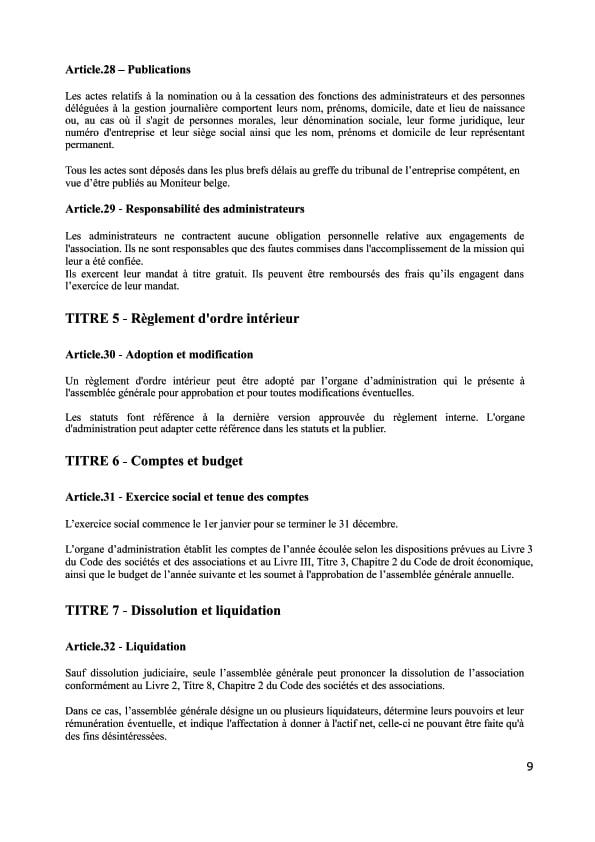 **Article.28 – Publications**

Les actes relatifs à la nomination ou à la cessation des fonctions des administrateurs et des personnes déléguées à la gestion journalière comportent leurs nom, prénoms, domicile, date et lieu de naissance ou, au cas où il s'agit de personnes morales, leur dénomination sociale, leur forme juridique, leur numéro d'entreprise et leur siège social ainsi que les nom, prénoms et domicile de leur représentant permanent.

Tous les actes sont déposés dans les plus brefs délais au greffe du tribunal de l'entreprise compétent, en vue d'être publiés au Moniteur belge.

**Article.29 - Responsabilité des administrateurs**

Les administrateurs ne contractent aucune obligation personnelle relative aux engagements de l'association. Ils ne sont responsables que des fautes commises dans l'accomplissement de la mission qui leur a été confiée.
Ils exercent leur mandat à titre gratuit. Ils peuvent être remboursés des frais qu'ils engagent dans l'exercice de leur mandat.

**TITRE 5 - Règlement d'ordre intérieur**

**Article.30 - Adoption et modification**

Un règlement d'ordre intérieur peut être adopté par l'organe d'administration qui le présente à l'assemblée générale pour approbation et pour toutes modifications éventuelles.

Les statuts font référence à la dernière version approuvée du règlement interne. L'organe d'administration peut adapter cette référence dans les statuts et la publier.

**TITRE 6 - Comptes et budget**

**Article.31 - Exercice social et tenue des comptes**

L'exercice social commence le 1er janvier pour se terminer le 31 décembre.

L'organe d'administration établit les comptes de l'année écoulée selon les dispositions prévues au Livre 3 du Code des sociétés et des associations et au Livre III, Titre 3, Chapitre 2 du Code de droit économique, ainsi que le budget de l'année suivante et les soumet à l'approbation de l'assemblée générale annuelle.

**TITRE 7 - Dissolution et liquidation**

**Article.32 - Liquidation**

Sauf dissolution judiciaire, seule l'assemblée générale peut prononcer la dissolution de l'association conformément au Livre 2, Titre 8, Chapitre 2 du Code des sociétés et des associations.

Dans ce cas, l'assemblée générale désigne un ou plusieurs liquidateurs, détermine leurs pouvoirs et leur rémunération éventuelle, et indique l'affectation à donner à l'actif net, celle-ci ne pouvant être faite qu'à des fins désintéressées.

9